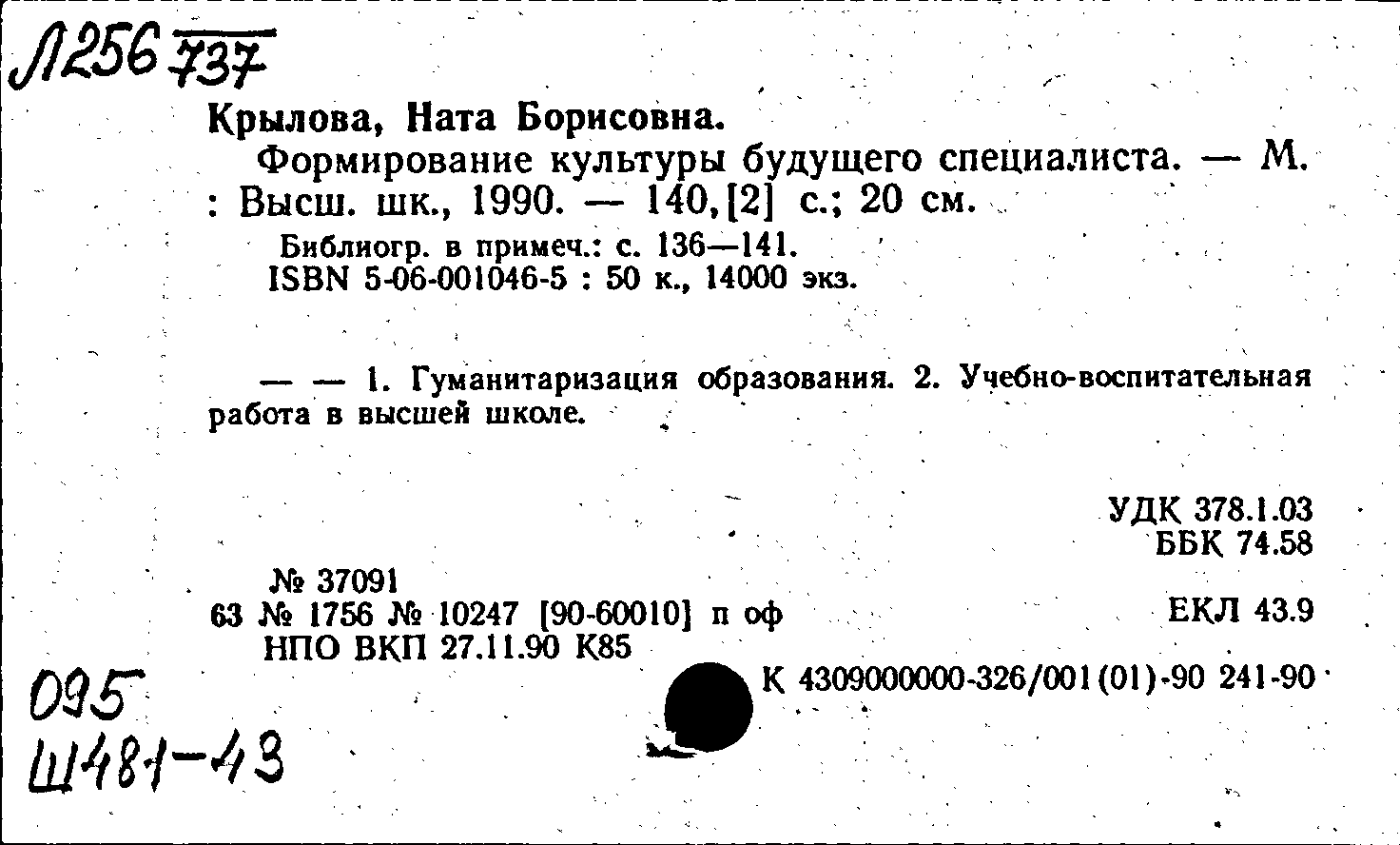 Л256 737

Крылова, Ната Борисовна.
Формирование культуры будущего специалиста. — М. : Высш. шк., 1990. — 140,[2] с.; 20 см.
Библиогр. в примеч.: с. 136—141.
ISBN 5-06-001046-5 : 50 к., 14000 экз.

— — 1. Гуманитаризация образования. 2. Учебно-воспитательная работа в высшей школе.

УДК 378.1.03
ББК 74.58

№ 37091
63 № 1756 № 10247 [90-60010] п оф
НПО ВКП 27.11.90 К85

ЕКЛ 43.9

К 4309000000-326/001(01)-90 241-90

095
Ш481-43